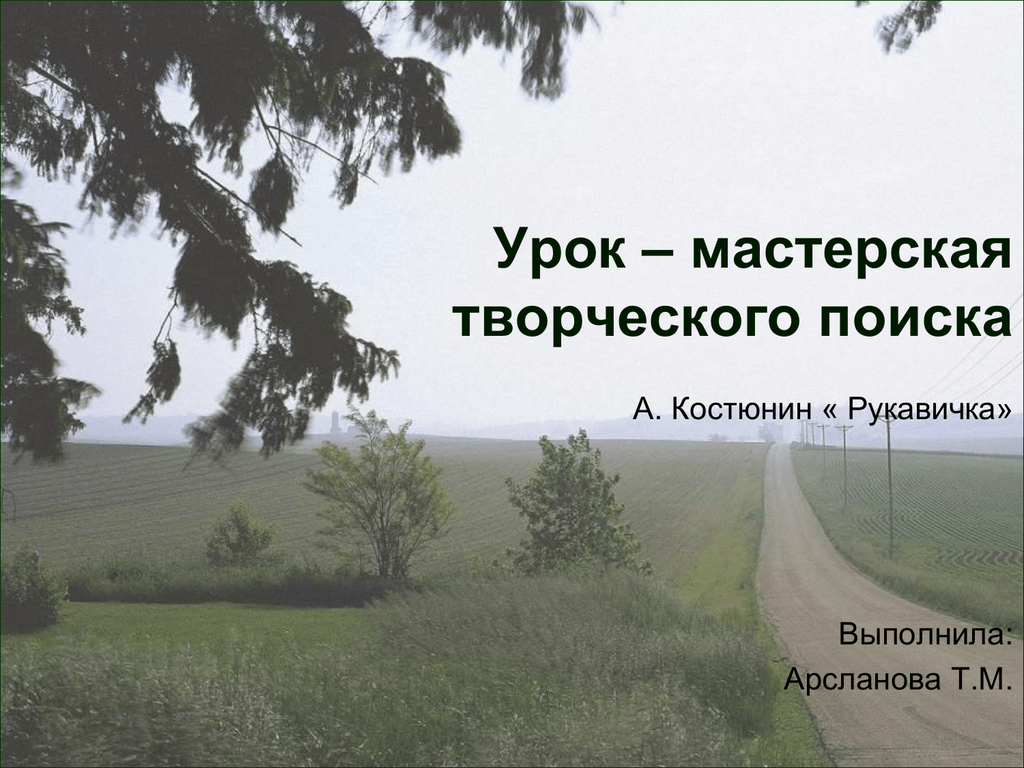 Урок – мастерская творческого поиска

А. Костюнин « Рукавичка»

Выполнила:
Арсланова Т.М.